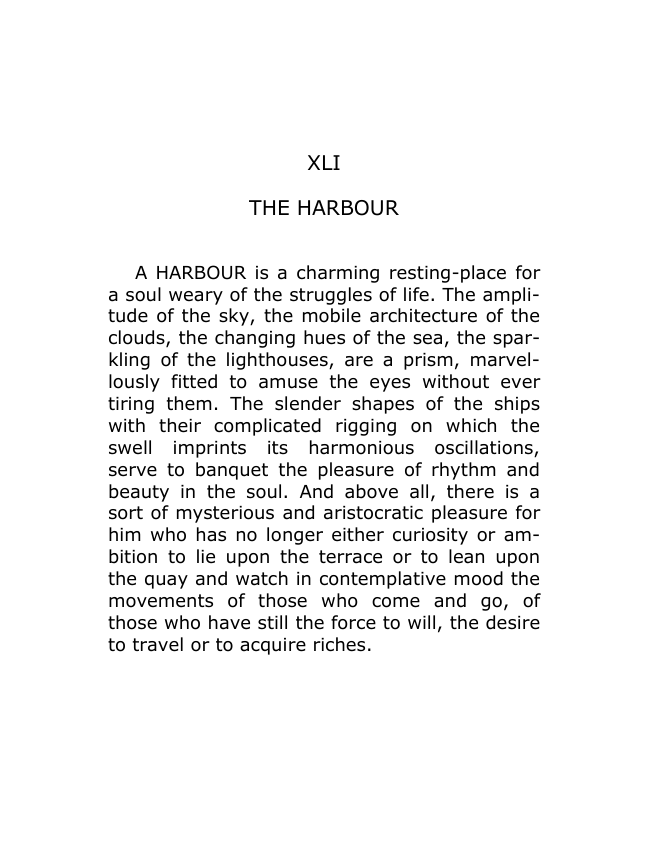 XLI

THE HARBOUR

A HARBOUR is a charming resting-place for a soul weary of the struggles of life. The amplitude of the sky, the mobile architecture of the clouds, the changing hues of the sea, the sparkling of the lighthouses, are a prism, marvellously fitted to amuse the eyes without ever tiring them. The slender shapes of the ships with their complicated rigging on which the swell imprints its harmonious oscillations, serve to banquet the pleasure of rhythm and beauty in the soul. And above all, there is a sort of mysterious and aristocratic pleasure for him who has no longer either curiosity or ambition to lie upon the terrace or to lean upon the quay and watch in contemplative mood the movements of those who come and go, of those who have still the force to will, the desire to travel or to acquire riches.